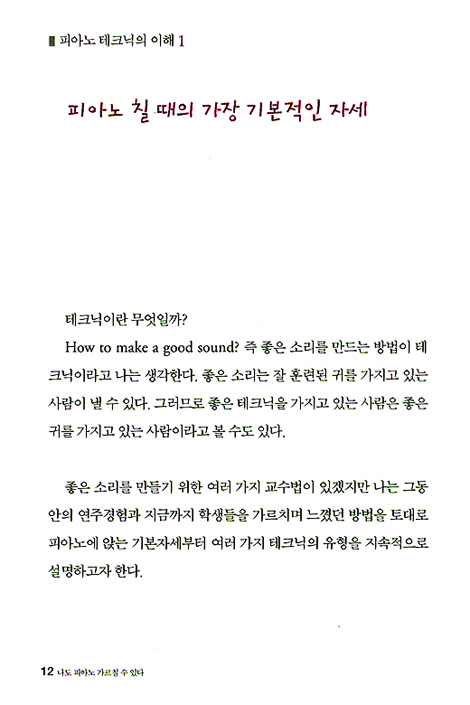 피아노 테크닉의 이해 1

피아노 칠 때의 가장 기본적인 자세

테크닉이란 무엇일까?

How to make a good sound? 즉 좋은 소리를 만드는 방법이 테크닉이라고 나는 생각한다. 좋은 소리는 잘 훈련된 귀를 가지고 있는 사람이 낼 수 있다. 그러므로 좋은 테크닉을 가지고 있는 사람은 좋은 귀를 가지고 있는 사람이라고 볼 수도 있다.

좋은 소리를 만들기 위한 여러 가지 교수법이 있겠지만 나는 그동안의 연주경험과 지금까지 학생들을 가르치며 느꼈던 방법을 토대로 피아노에 앉는 기본자세부터 여러 가지 테크닉의 유형을 지속적으로 설명하고자 한다.

12 나도 피아노 가르칠 수 있다